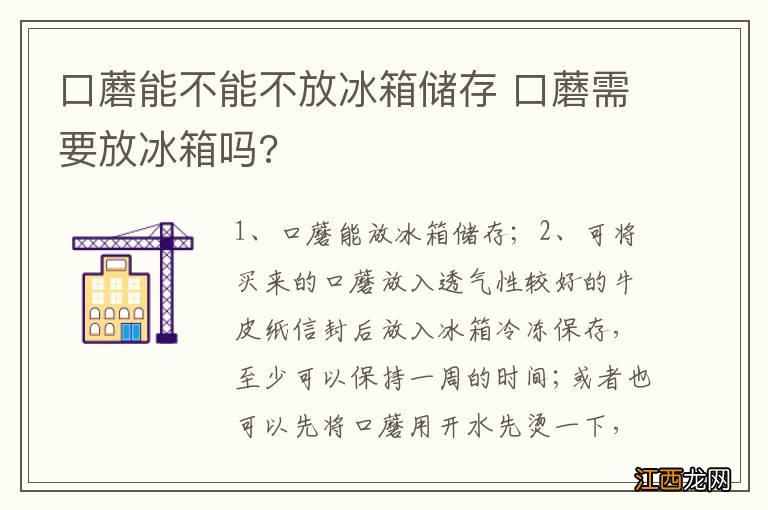 口蘑能不能不放冰箱储存 口蘑需要放冰箱吗？

1、口蘑能放冰箱储存；2、可将买来的口蘑放入透气性较好的牛皮纸信封后放入冰箱冷冻保存，至少可以保持一周的时间；或者也可以先将口蘑用开水先烫一下，

江西龙网